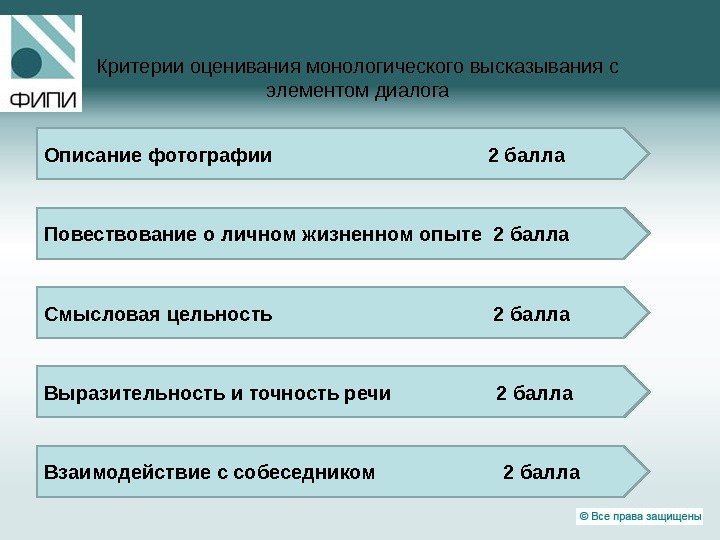 ФИПИ

Критерии оценивания монологического высказывания с элементом диалога

Описание фотографии 2 балла

Повествование о личном жизненном опыте 2 балла

Смысловая цельность 2 балла

Выразительность и точность речи 2 балла

Взаимодействие с собеседником 2 балла

© Все права защищены